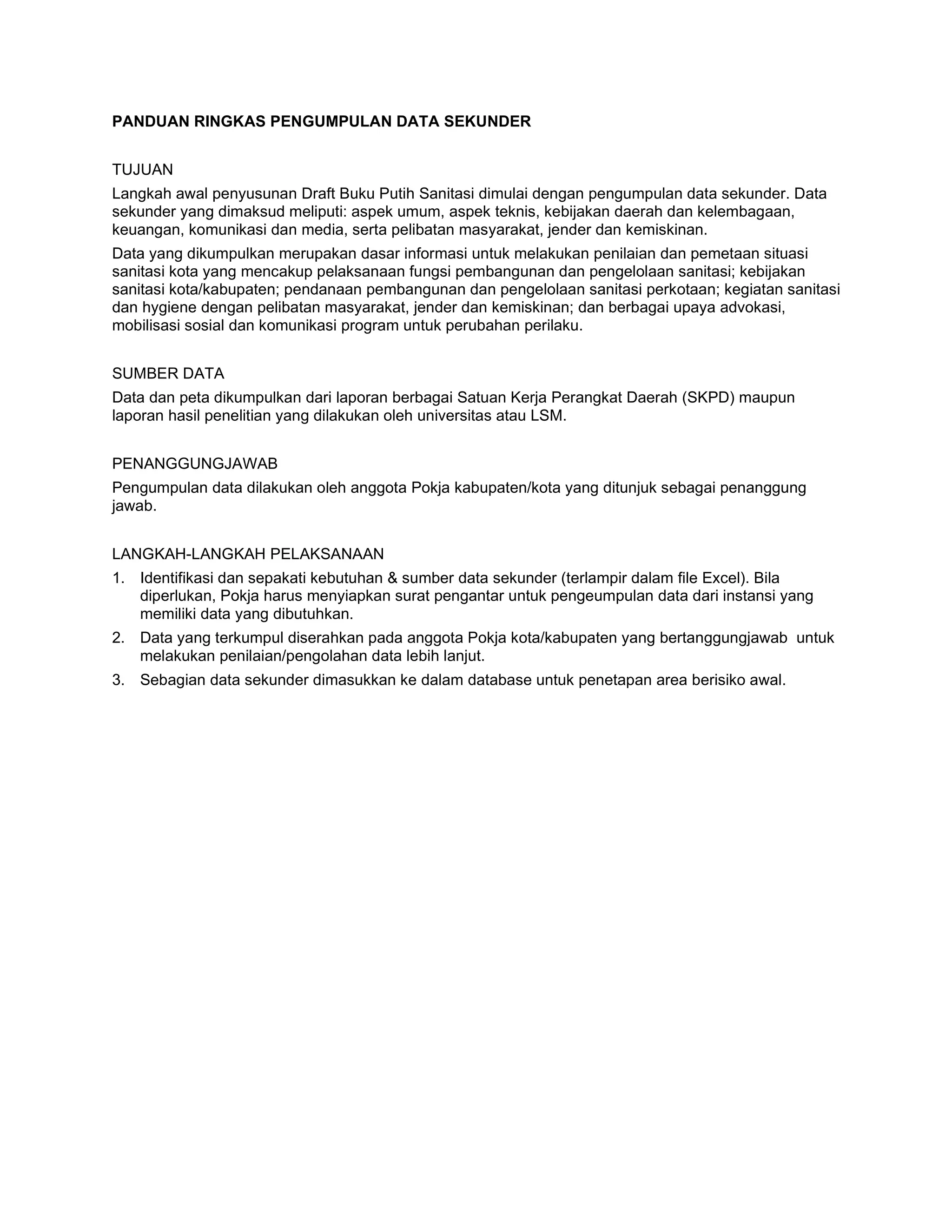 PANDUAN RINGKAS PENGUMPULAN DATA SEKUNDER

TUJUAN

Langkah awal penyusunan Draft Buku Putih Sanitasi dimulai dengan pengumpulan data sekunder. Data sekunder yang dimaksud meliputi: aspek umum, aspek teknis, kebijakan daerah dan kelembagaan, keuangan, komunikasi dan media, serta pelibatan masyarakat, jender dan kemiskinan.

Data yang dikumpulkan merupakan dasar informasi untuk melakukan penilaian dan pemetaan situasi sanitasi kota yang mencakup pelaksanaan fungsi pembangunan dan pengelolaan sanitasi; kebijakan sanitasi kota/kabupaten; pendanaan pembangunan dan pengelolaan sanitasi perkotaan; kegiatan sanitasi dan hygiene dengan pelibatan masyarakat, jender dan kemiskinan; dan berbagai upaya advokasi, mobilisasi sosial dan komunikasi program untuk perubahan perilaku.

SUMBER DATA

Data dan peta dikumpulkan dari laporan berbagai Satuan Kerja Perangkat Daerah (SKPD) maupun laporan hasil penelitian yang dilakukan oleh universitas atau LSM.

PENANGGUNGJAWAB

Pengumpulan data dilakukan oleh anggota Pokja kabupaten/kota yang ditunjuk sebagai penanggung jawab.

LANGKAH-LANGKAH PELAKSANAAN

1. Identifikasi dan sepakati kebutuhan & sumber data sekunder (terlampir dalam file Excel). Bila diperlukan, Pokja harus menyiapkan surat pengantar untuk pengeumpulan data dari instansi yang memiliki data yang dibutuhkan.

2. Data yang terkumpul diserahkan pada anggota Pokja kota/kabupaten yang bertanggungjawab untuk melakukan penilaian/pengolahan data lebih lanjut.

3. Sebagian data sekunder dimasukkan ke dalam database untuk penetapan area berisiko awal.